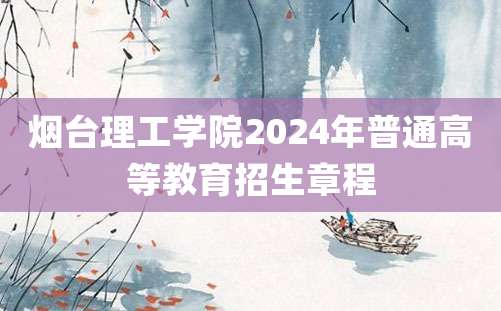 烟台理工学院2024年普通高等教育招生章程